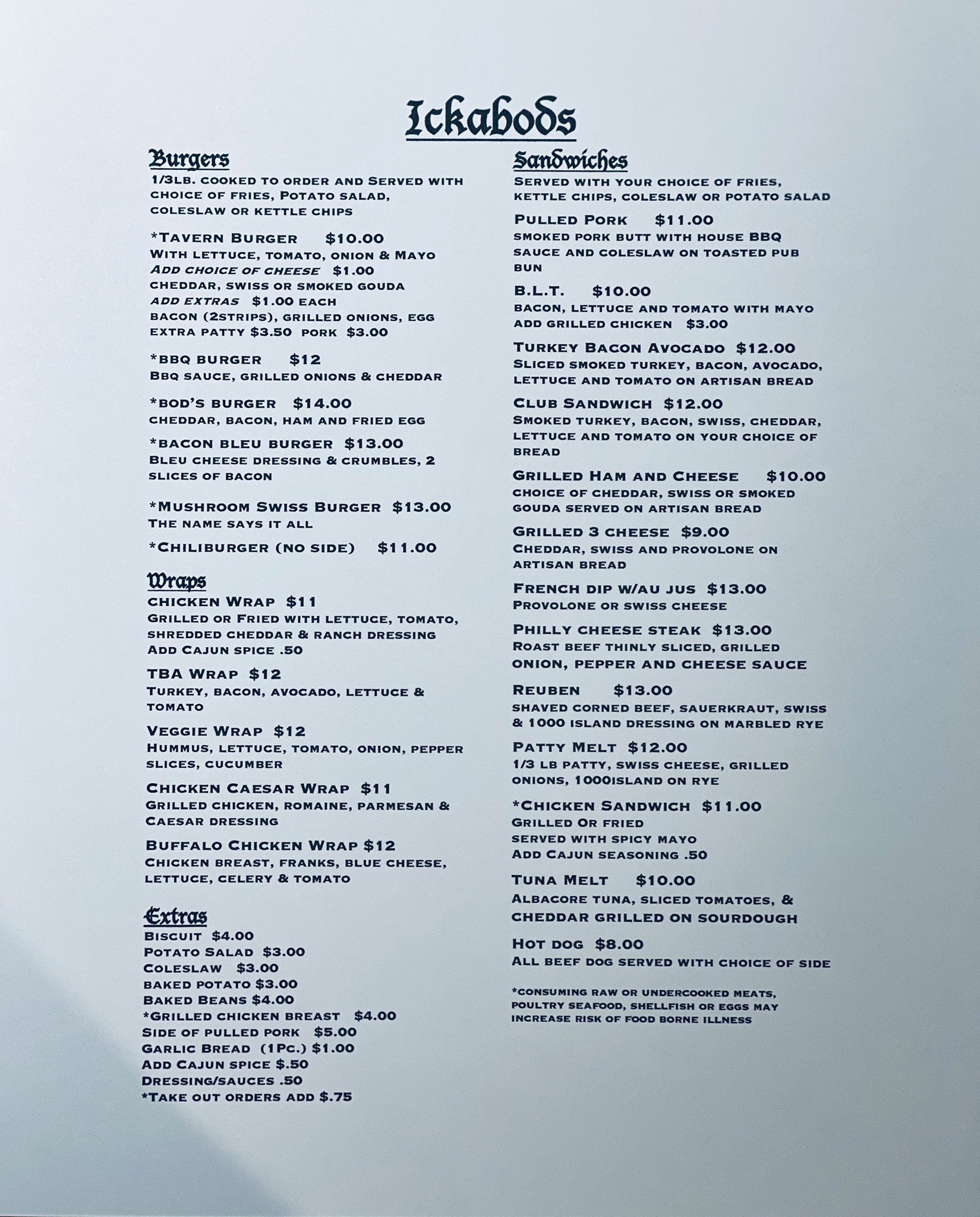 Ickabods

Burgers
1/3lb. cooked to order and Served with choice of fries, Potato salad, coleslaw or kettle chips

*Tavern Burger $10.00
With lettuce, tomato, onion & Mayo
Add choice of cheese $1.00
cheddar, swiss or smoked gouda
add extras $1.00 each
bacon (2strips), grilled onions, egg
extra patty $3.50 pork $3.00

*bbq burger $12
Bbq sauce, grilled onions & cheddar

*bod's burger $14.00
cheddar, bacon, ham and fried egg

*bacon bleu burger $13.00
Bleu cheese dressing & crumbles, 2 slices of bacon

*Mushroom Swiss Burger $13.00
The name says it all

*Chiliburger (no side) $11.00

Wraps
chicken Wrap $11
Grilled or Fried with lettuce, tomato, shredded cheddar & ranch dressing
Add Cajun spice .50

TBA Wrap $12
Turkey, bacon, avocado, lettuce & tomato

Veggie Wrap $12
Hummus, lettuce, tomato, onion, pepper slices, cucumber

Chicken Caesar Wrap $11
Grilled chicken, romaine, parmesan & Caesar dressing

Buffalo Chicken Wrap $12
Chicken breast, franks, blue cheese, lettuce, celery & tomato

Extras
Biscuit $4.00
Potato Salad $3.00
Coleslaw $3.00
baked potato $3.00
Baked Beans $4.00
*Grilled chicken breast $4.00
Side of pulled pork $5.00
Garlic Bread (1Pc.) $1.00
Add Cajun spice $.50
Dressing/sauces .50
*Take out orders add $.75

Sandwiches
Served with your choice of fries, kettle chips, coleslaw or potato salad

Pulled Pork $11.00
smoked pork butt with house BBQ sauce and coleslaw on toasted pub bun

B.L.T. $10.00
bacon, lettuce and tomato with mayo
add grilled chicken $3.00

Turkey Bacon Avocado $12.00
Sliced smoked turkey, bacon, avocado, lettuce and tomato on artisan bread

Club Sandwich $12.00
Smoked turkey, bacon, swiss, cheddar, lettuce and tomato on your choice of bread

Grilled Ham and Cheese $10.00
choice of cheddar, swiss or smoked gouda served on artisan bread

Grilled 3 cheese $9.00
Cheddar, swiss and provolone on artisan bread

French dip w/au jus $13.00
Provolone or swiss cheese

Philly cheese steak $13.00
Roast beef thinly sliced, grilled onion, pepper and cheese sauce

Reuben $13.00
shaved corned beef, sauerkraut, swiss & 1000 island dressing on marbled rye

Patty Melt $12.00
1/3 lb patty, swiss cheese, grilled onions, 1000island on rye

*Chicken Sandwich $11.00
Grilled Or fried
served with spicy mayo
Add Cajun seasoning .50

Tuna Melt $10.00
Albacore tuna, sliced tomatoes, & cheddar grilled on sourdough

Hot dog $8.00
All beef dog served with choice of side

*consuming raw or undercooked meats, poultry seafood, shellfish or eggs may increase risk of food borne illness